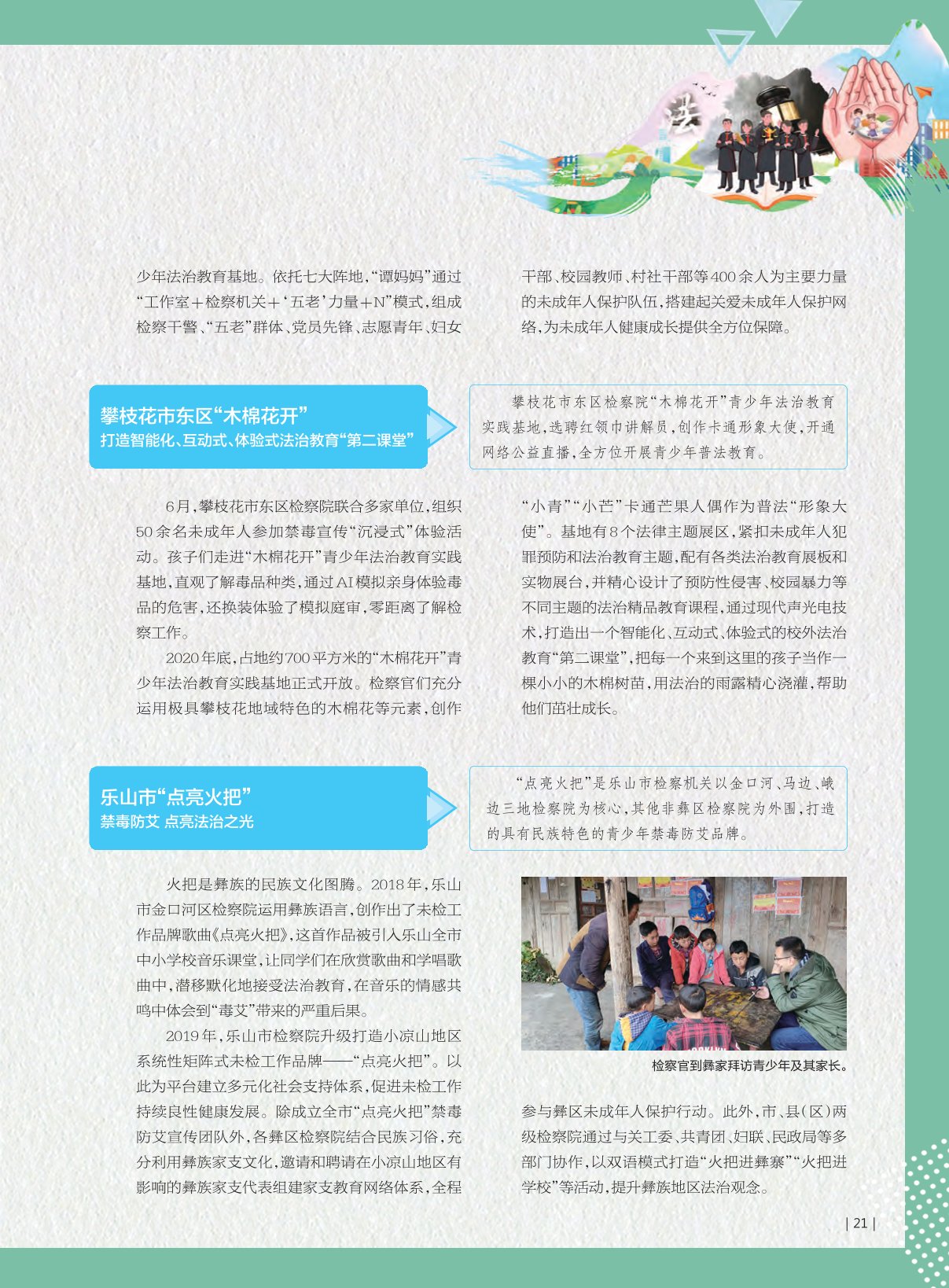 法

少年法治教育基地。依托七大阵地，“谭妈妈”通过“工作室＋检察机关＋‘五老’力量＋N”模式，组成检察干警、“五老”群体、党员先锋、志愿青年、妇女干部、校园教师、村社干部等400余人为主要力量的未成年人保护队伍，搭建起关爱未成年人保护网络，为未成年人健康成长提供全方位保障。

攀枝花市东区“木棉花开”
打造智能化、互动式、体验式法治教育“第二课堂”

攀枝花市东区检察院“木棉花开”青少年法治教育实践基地，选聘红领巾讲解员，创作卡通形象大使，开通网络公益直播，全方位开展青少年普法教育。

6月，攀枝花市东区检察院联合多家单位，组织50余名未成年人参加禁毒宣传“沉浸式”体验活动。孩子们走进“木棉花开”青少年法治教育实践基地，直观了解毒品种类，通过AI模拟亲身体验毒品的危害，还换装体验了模拟庭审，零距离了解检察工作。

2020年底，占地约700平方米的“木棉花开”青少年法治教育实践基地正式开放。检察官们充分运用极具攀枝花地域特色的木棉花等元素，创作“小青”“小芒”卡通芒果人偶作为普法“形象大使”。基地有8个法律主题展区，紧扣未成年人犯罪预防和法治教育主题，配有各类法治教育展板和实物展台，并精心设计了预防性侵害、校园暴力等不同主题的法治精品教育课程，通过现代声光电技术，打造出一个智能化、互动式、体验式的校外法治教育“第二课堂”，把每一个来到这里的孩子当作一棵小小的木棉树苗，用法治的雨露精心浇灌，帮助他们茁壮成长。

乐山市“点亮火把”
禁毒防艾 点亮法治之光

“点亮火把”是乐山市检察机关以金口河、马边、峨边三地检察院为核心，其他非彝区检察院为外围，打造的具有民族特色的青少年禁毒防艾品牌。

火把是彝族的民族文化图腾。2018年，乐山市金口河区检察院运用彝族语言，创作出了未检工作品牌歌曲《点亮火把》，这首作品被引入乐山全市中小学校音乐课堂，让同学们在欣赏歌曲和学唱歌曲中，潜移默化地接受法治教育，在音乐的情感共鸣中体会到“毒艾”带来的严重后果。

2019年，乐山市检察院升级打造小凉山地区系统性矩阵式未检工作品牌——“点亮火把”。以此为平台建立多元化社会支持体系，促进未检工作持续良性健康发展。除成立全市“点亮火把”禁毒防艾宣传团队外，各彝区检察院结合民族习俗，充分利用彝族家支文化，邀请和聘请在小凉山地区有影响的彝族家支代表组建家支教育网络体系，全程参与彝区未成年人保护行动。此外，市、县（区）两级检察院通过与关工委、共青团、妇联、民政局等多部门协作，以双语模式打造“火把进彝寨”“火把进学校”等活动，提升彝族地区法治观念。

检察官到彝家拜访青少年及其家长。

| 21 |